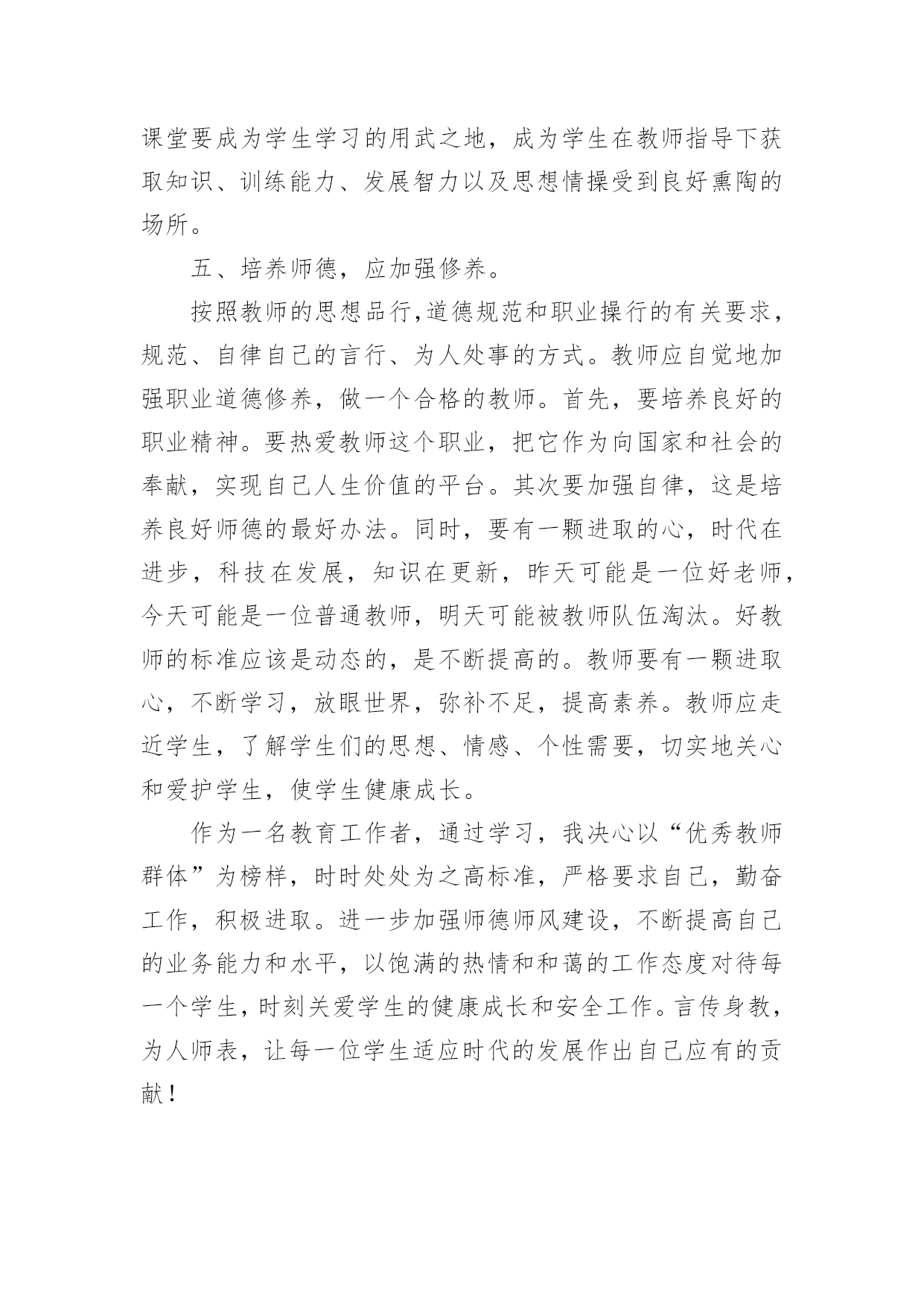 课堂要成为学生学习的用武之地，成为学生在教师指导下获取知识、训练能力、发展智力以及思想情操受到良好熏陶的场所。

五、培养师德，应加强修养。

按照教师的思想品行,道德规范和职业操行的有关要求，规范、自律自己的言行、为人处事的方式。教师应自觉地加强职业道德修养，做一个合格的教师。首先，要培养良好的职业精神。要热爱教师这个职业，把它作为向国家和社会的奉献，实现自己人生价值的平台。其次要加强自律，这是培养良好师德的最好办法。同时，要有一颗进取的心，时代在进步，科技在发展，知识在更新，昨天可能是一位好老师，今天可能是一位普通教师，明天可能被教师队伍淘汰。好教师的标准应该是动态的，是不断提高的。教师要有一颗进取心，不断学习，放眼世界，弥补不足，提高素养。教师应走近学生，了解学生们的思想、情感、个性需要，切实地关心和爱护学生，使学生健康成长。

作为一名教育工作者，通过学习，我决心以“优秀教师群体”为榜样，时时处处为之高标准，严格要求自己，勤奋工作，积极进取。进一步加强师德师风建设，不断提高自己的业务能力和水平，以饱满的热情和和蔼的工作态度对待每一个学生，时刻关爱学生的健康成长和安全工作。言传身教，为人师表，让每一位学生适应时代的发展作出自己应有的贡献！